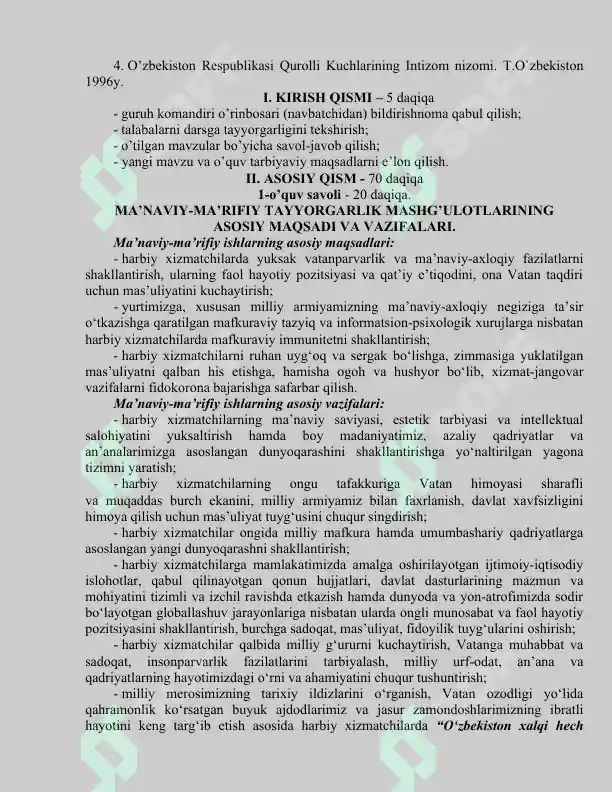 4. O'zbekiston Respublikasi Qurolli Kuchlarining Intizom nizomi. T.O`zbekiston 1996y.

I. KIRISH QISMI – 5 daqiqa

- guruh komandiri o'rinbosari (navbatchidan) bildirishnoma qabul qilish;
- talabalarni darsga tayyorgarligini tekshirish;
- o'tilgan mavzular bo'yicha savol-javob qilish;
- yangi mavzu va o'quv tarbiyaviy maqsadlarni e'lon qilish.

II. ASOSIY QISM - 70 daqiqa

1-o'quv savoli - 20 daqiqa.

MA'NAVIY-MA'RIFIY TAYYORGARLIK MASHG'ULOTLARINING ASOSIY MAQSADI VA VAZIFALARI.

Ma'naviy-ma'rifiy ishlarning asosiy maqsadlari:

- harbiy xizmatchilarda yuksak vatanparvarlik va ma'naviy-axloqiy fazilatlarni shakllantirish, ularning faol hayotiy pozitsiyasi va qat'iy e'tiqodini, ona Vatan taqdiri uchun mas'uliyatini kuchaytirish;

- yurtimizga, xususan milliy armiyamizning ma'naviy-axloqiy negiziga ta'sir o'tkazishga qaratilgan mafkuraviy tazyiq va informatsion-psixologik xurujlarga nisbatan harbiy xizmatchilarda mafkuraviy immunitetni shakllantirish;

- harbiy xizmatchilarni ruhan uyg'oq va sergak bo'lishga, zimmasiga yuklatilgan mas'uliyatni qalban his etishga, hamisha ogoh va hushyor bo'lib, xizmat-jangovar vazifalarni fidokorona bajarishga safarbar qilish.

Ma'naviy-ma'rifiy ishlarning asosiy vazifalari:

- harbiy xizmatchilarning ma'naviy saviyasi, estetik tarbiyasi va intellektual salohiyatini yuksaltirish hamda boy madaniyatimiz, azaliy qadriyatlar va an'analarimizga asoslangan dunyoqarashini shakllantirishga yo'naltirilgan yagona tizimni yaratish;

- harbiy xizmatchilarning ongu tafakkuriga Vatan himoyasi sharafli va muqaddas burch ekanini, milliy armiyamiz bilan faxrlanish, davlat xavfsizligini himoya qilish uchun mas'uliyat tuyg'usini chuqur singdirish;

- harbiy xizmatchilar ongida milliy mafkura hamda umumbashariy qadriyatlarga asoslangan yangi dunyoqarashni shakllantirish;

- harbiy xizmatchilarga mamlakatimizda amalga oshirilayotgan ijtimoiy-iqtisodiy islohotlar, qabul qilinayotgan qonun hujjatlari, davlat dasturlarining mazmun va mohiyatini tizimli va izchil ravishda etkazish hamda dunyoda va yon-atrofimizda sodir bo'layotgan globallashuv jarayonlariga nisbatan ularda ongli munosabat va faol hayotiy pozitsiyasini shakllantirish, burchga sadoqat, mas'uliyat, fidoyilik tuyg'ularini oshirish;

- harbiy xizmatchilar qalbida milliy g'ururni kuchaytirish, Vatanga muhabbat va sadoqat, insonparvarlik fazilatlarini tarbiyalash, milliy urf-odat, an'ana va qadriyatlarning hayotimizdagi o'rni va ahamiyatini chuqur tushuntirish;

- milliy merosimizning tarixiy ildizlarini o'rganish, Vatan ozodligi yo'lida qahramonlik ko'rsatgan buyuk ajdodlarimiz va jasur zamondoshlarimizning ibratli hayotini keng targ'ib etish asosida harbiy xizmatchilarda "O'zbekiston xalqi hech